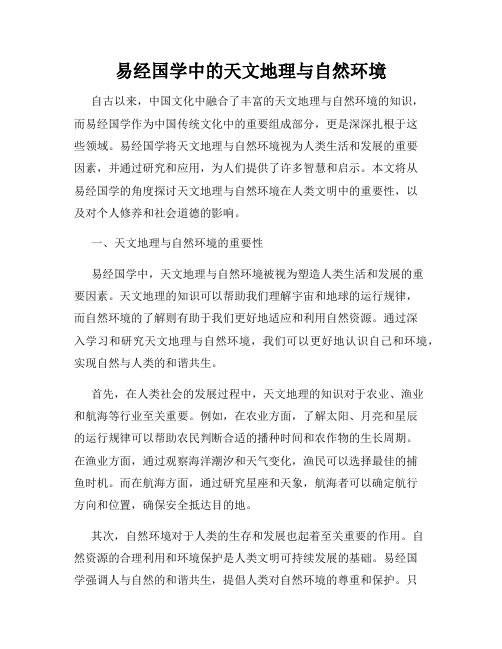 易经国学中的天文地理与自然环境

自古以来，中国文化中融合了丰富的天文地理与自然环境的知识，而易经国学作为中国传统文化中的重要组成部分，更是深深扎根于这些领域。易经国学将天文地理与自然环境视为人类生活和发展的重要因素，并通过研究和应用，为人们提供了许多智慧和启示。本文将从易经国学的角度探讨天文地理与自然环境在人类文明中的重要性，以及对个人修养和社会道德的影响。

一、天文地理与自然环境的重要性

易经国学中，天文地理与自然环境被视为塑造人类生活和发展的重要因素。天文地理的知识可以帮助我们理解宇宙和地球的运行规律，而自然环境的了解则有助于我们更好地适应和利用自然资源。通过深入学习和研究天文地理与自然环境，我们可以更好地认识自己和环境，实现自然与人类的和谐共生。

首先，在人类社会的发展过程中，天文地理的知识对于农业、渔业和航海等行业至关重要。例如，在农业方面，了解太阳、月亮和星辰的运行规律可以帮助农民判断合适的播种时间和农作物的生长周期。在渔业方面，通过观察海洋潮汐和天气变化，渔民可以选择最佳的捕鱼时机。而在航海方面，通过研究星座和天象，航海者可以确定航行方向和位置，确保安全抵达目的地。

其次，自然环境对于人类的生存和发展也起着至关重要的作用。自然资源的合理利用和环境保护是人类文明可持续发展的基础。易经国学强调人与自然的和谐共生，提倡人类对自然环境的尊重和保护。只